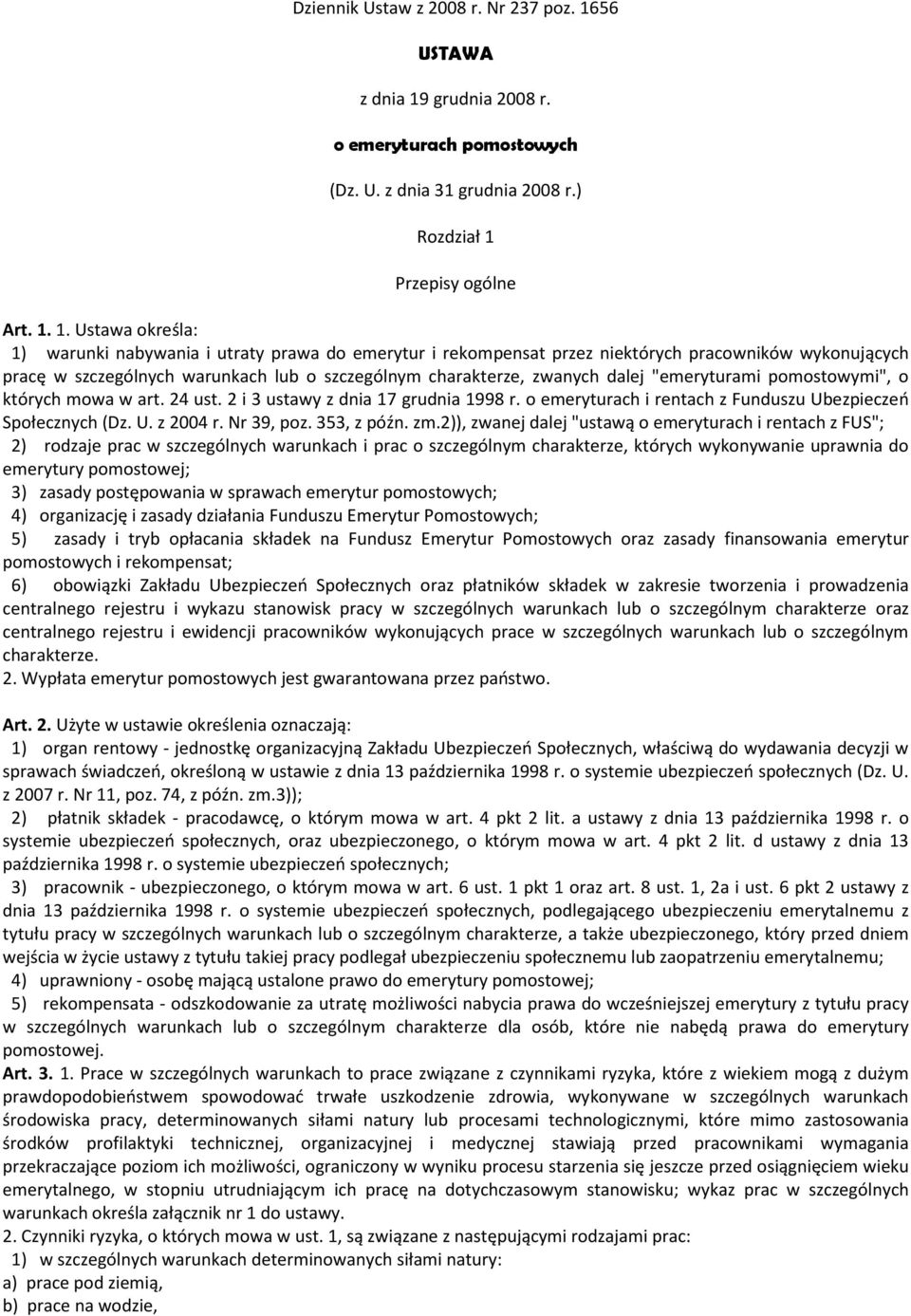 Dziennik Ustaw z 2008 r. Nr 237 poz. 1656

USTAWA

z dnia 19 grudnia 2008 r.

o emeryturach pomostowych

(Dz. U. z dnia 31 grudnia 2008 r.)

Rozdział 1

Przepisy ogólne

Art. 1. 1. Ustawa określa:
1) warunki nabywania i utraty prawa do emerytur i rekompensat przez niektórych pracowników wykonujących pracę w szczególnych warunkach lub o szczególnym charakterze, zwanych dalej "emeryturami pomostowymi", o których mowa w art. 24 ust. 2 i 3 ustawy z dnia 17 grudnia 1998 r. o emeryturach i rentach z Funduszu Ubezpieczeń Społecznych (Dz. U. z 2004 r. Nr 39, poz. 353, z późn. zm.2)), zwanej dalej "ustawą o emeryturach i rentach z FUS";
2) rodzaje prac w szczególnych warunkach i prac o szczególnym charakterze, których wykonywanie uprawnia do emerytury pomostowej;
3) zasady postępowania w sprawach emerytur pomostowych;
4) organizację i zasady działania Funduszu Emerytur Pomostowych;
5) zasady i tryb opłacania składek na Fundusz Emerytur Pomostowych oraz zasady finansowania emerytur pomostowych i rekompensat;
6) obowiązki Zakładu Ubezpieczeń Społecznych oraz płatników składek w zakresie tworzenia i prowadzenia centralnego rejestru i wykazu stanowisk pracy w szczególnych warunkach lub o szczególnym charakterze oraz centralnego rejestru i ewidencji pracowników wykonujących prace w szczególnych warunkach lub o szczególnym charakterze.
2. Wypłata emerytur pomostowych jest gwarantowana przez państwo.

Art. 2. Użyte w ustawie określenia oznaczają:
1) organ rentowy - jednostkę organizacyjną Zakładu Ubezpieczeń Społecznych, właściwą do wydawania decyzji w sprawach świadczeń, określoną w ustawie z dnia 13 października 1998 r. o systemie ubezpieczeń społecznych (Dz. U. z 2007 r. Nr 11, poz. 74, z późn. zm.3));
2) płatnik składek - pracodawcę, o którym mowa w art. 4 pkt 2 lit. a ustawy z dnia 13 października 1998 r. o systemie ubezpieczeń społecznych, oraz ubezpieczonego, o którym mowa w art. 4 pkt 2 lit. d ustawy z dnia 13 października 1998 r. o systemie ubezpieczeń społecznych;
3) pracownik - ubezpieczonego, o którym mowa w art. 6 ust. 1 pkt 1 oraz art. 8 ust. 1, 2a i ust. 6 pkt 2 ustawy z dnia 13 października 1998 r. o systemie ubezpieczeń społecznych, podlegającego ubezpieczeniu emerytalnemu z tytułu pracy w szczególnych warunkach lub o szczególnym charakterze, a także ubezpieczonego, który przed dniem wejścia w życie ustawy z tytułu takiej pracy podlegał ubezpieczeniu społecznemu lub zaopatrzeniu emerytalnemu;
4) uprawniony - osobę mającą ustalone prawo do emerytury pomostowej;
5) rekompensata - odszkodowanie za utratę możliwości nabycia prawa do wcześniejszej emerytury z tytułu pracy w szczególnych warunkach lub o szczególnym charakterze dla osób, które nie nabędą prawa do emerytury pomostowej.
Art. 3. 1. Prace w szczególnych warunkach to prace związane z czynnikami ryzyka, które z wiekiem mogą z dużym prawdopodobieństwem spowodować trwałe uszkodzenie zdrowia, wykonywane w szczególnych warunkach środowiska pracy, determinowanych siłami natury lub procesami technologicznymi, które mimo zastosowania środków profilaktyki technicznej, organizacyjnej i medycznej stawiają przed pracownikami wymagania przekraczające poziom ich możliwości, ograniczony w wyniku procesu starzenia się jeszcze przed osiągnięciem wieku emerytalnego, w stopniu utrudniającym ich pracę na dotychczasowym stanowisku; wykaz prac w szczególnych warunkach określa załącznik nr 1 do ustawy.
2. Czynniki ryzyka, o których mowa w ust. 1, są związane z następującymi rodzajami prac:
1) w szczególnych warunkach determinowanych siłami natury:
a) prace pod ziemią,
b) prace na wodzie,